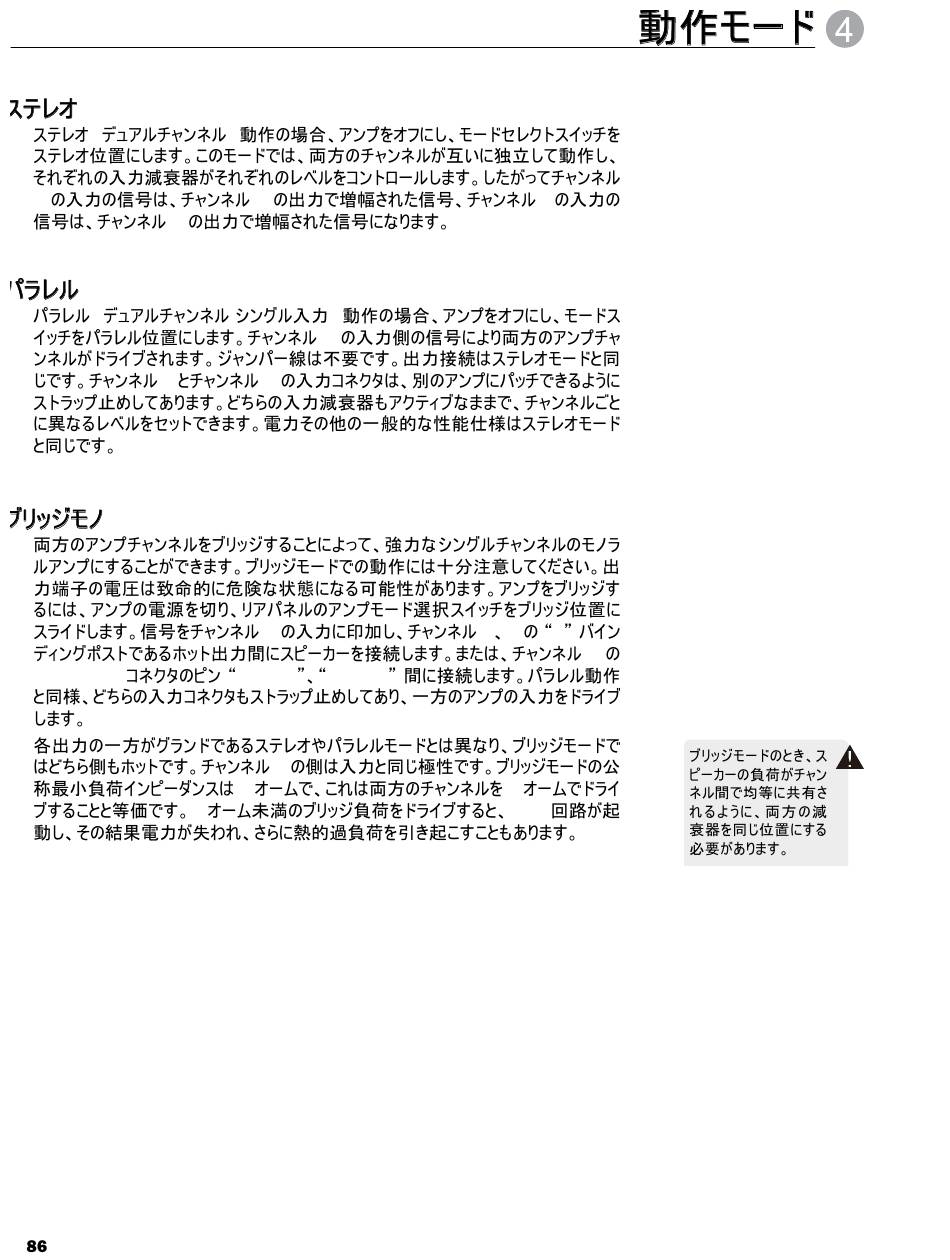 動作モード 4

ステレオ

ステレオ　デュアルチャンネル　動作の場合、アンプをオフにし、モードセレクトスイッチをステレオ位置にします。このモードでは、両方のチャンネルが互いに独立して動作し、それぞれの入力減衰器がそれぞれのレベルをコントロールします。したがってチャンネル　の入力の信号は、チャンネル　の出力で増幅された信号、チャンネル　の入力の信号は、チャンネル　の出力で増幅された信号になります。

パラレル

パラレル　デュアルチャンネル シングル入力　動作の場合、アンプをオフにし、モードスイッチをパラレル位置にします。チャンネル　の入力側の信号により両方のアンプチャンネルがドライブされます。ジャンパー線は不要です。出力接続はステレオモードと同じです。チャンネル　とチャンネル　の入力コネクタは、別のアンプにパッチできるようにストラップ止めしてあります。どちらの入力減衰器もアクティブなままで、チャンネルごとに異なるレベルをセットできます。電力その他の一般的な性能仕様はステレオモードと同じです。

ブリッジモノ

両方のアンプチャンネルをブリッジすることによって、強力なシングルチャンネルのモノラルアンプにすることができます。ブリッジモードでの動作には十分注意してください。出力端子の電圧は致命的に危険な状態になる可能性があります。アンプをブリッジするには、アンプの電源を切り、リアパネルのアンプモード選択スイッチをブリッジ位置にスライドします。信号をチャンネル　の入力に印加し、チャンネル　、　の“　”バインディングポストであるホット出力間にスピーカーを接続します。または、チャンネル　の　コネクタのピン“　”、“　”間に接続します。パラレル動作と同様、どちらの入力コネクタもストラップ止めしてあり、一方のアンプの入力をドライブします。

各出力の一方がグランドであるステレオやパラレルモードとは異なり、ブリッジモードではどちら側もホットです。チャンネル　の側は入力と同じ極性です。ブリッジモードの公称最小負荷インピーダンスは　オームで、これは両方のチャンネルを　オームでドライブすることと等価です。　オーム未満のブリッジ負荷をドライブすると、　回路が起動し、その結果電力が失われ、さらに熱的過負荷を引き起こすこともあります。

ブリッジモードのとき、スピーカーの負荷がチャンネル間で均等に共有されるように、両方の減衰器を同じ位置にする必要があります。

86